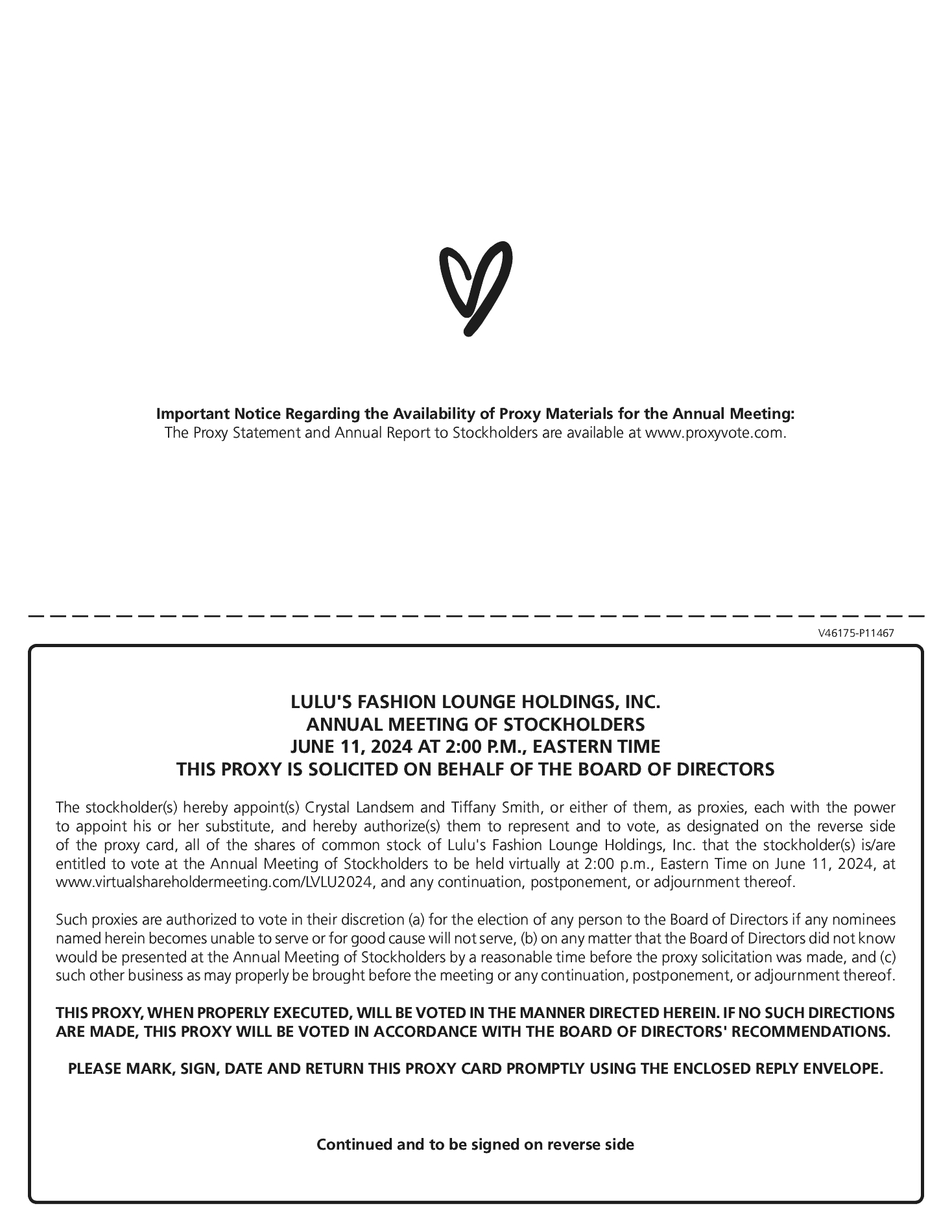 **Important Notice Regarding the Availability of Proxy Materials for the Annual Meeting:**
The Proxy Statement and Annual Report to Stockholders are available at www.proxyvote.com.

V46175-P11467

**LULU'S FASHION LOUNGE HOLDINGS, INC.**
**ANNUAL MEETING OF STOCKHOLDERS**
**JUNE 11, 2024 AT 2:00 P.M., EASTERN TIME**
**THIS PROXY IS SOLICITED ON BEHALF OF THE BOARD OF DIRECTORS**

The stockholder(s) hereby appoint(s) Crystal Landsem and Tiffany Smith, or either of them, as proxies, each with the power to appoint his or her substitute, and hereby authorize(s) them to represent and to vote, as designated on the reverse side of the proxy card, all of the shares of common stock of Lulu's Fashion Lounge Holdings, Inc. that the stockholder(s) is/are entitled to vote at the Annual Meeting of Stockholders to be held virtually at 2:00 p.m., Eastern Time on June 11, 2024, at www.virtualshareholdermeeting.com/LVLU2024, and any continuation, postponement, or adjournment thereof.

Such proxies are authorized to vote in their discretion (a) for the election of any person to the Board of Directors if any nominees named herein becomes unable to serve or for good cause will not serve, (b) on any matter that the Board of Directors did not know would be presented at the Annual Meeting of Stockholders by a reasonable time before the proxy solicitation was made, and (c) such other business as may properly be brought before the meeting or any continuation, postponement, or adjournment thereof.

**THIS PROXY, WHEN PROPERLY EXECUTED, WILL BE VOTED IN THE MANNER DIRECTED HEREIN. IF NO SUCH DIRECTIONS ARE MADE, THIS PROXY WILL BE VOTED IN ACCORDANCE WITH THE BOARD OF DIRECTORS' RECOMMENDATIONS.**

**PLEASE MARK, SIGN, DATE AND RETURN THIS PROXY CARD PROMPTLY USING THE ENCLOSED REPLY ENVELOPE.**

**Continued and to be signed on reverse side**